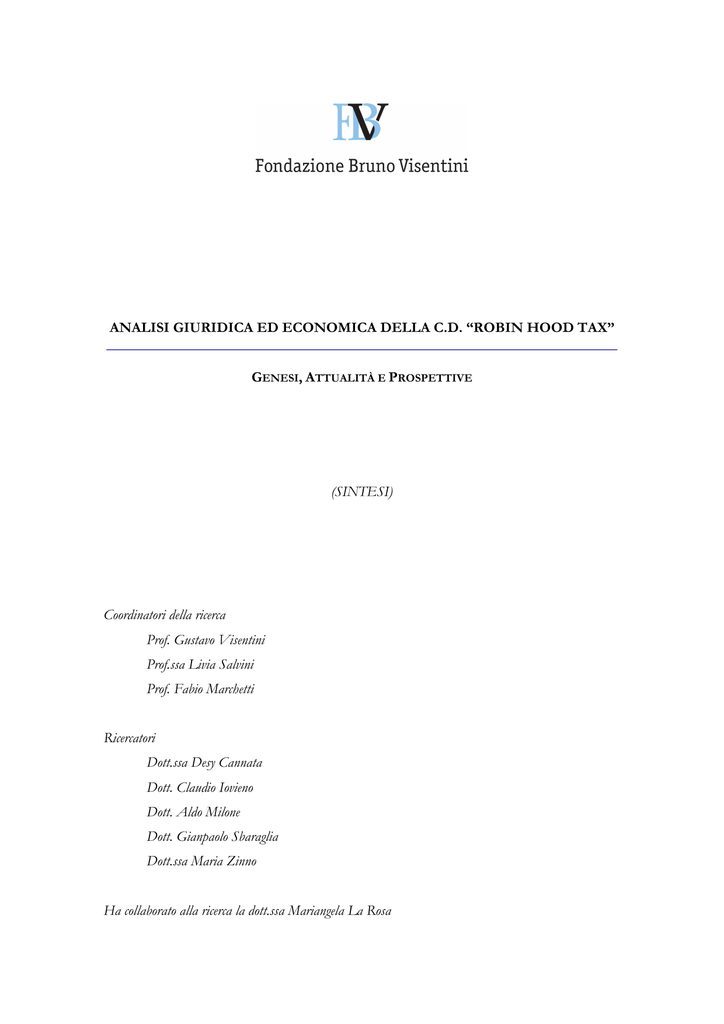 FBV
Fondazione Bruno Visentini

ANALISI GIURIDICA ED ECONOMICA DELLA C.D. “ROBIN HOOD TAX”

GENESI, ATTUALITÀ E PROSPETTIVE

(SINTESI)

Coordinatori della ricerca
Prof. Gustavo Visentini
Prof.ssa Livia Salvini
Prof. Fabio Marchetti

Ricercatori
Dott.ssa Desy Cannata
Dott. Claudio Iovieno
Dott. Aldo Milone
Dott. Gianpaolo Sbaraglia
Dott.ssa Maria Zinno

Ha collaborato alla ricerca la dott.ssa Mariangela La Rosa